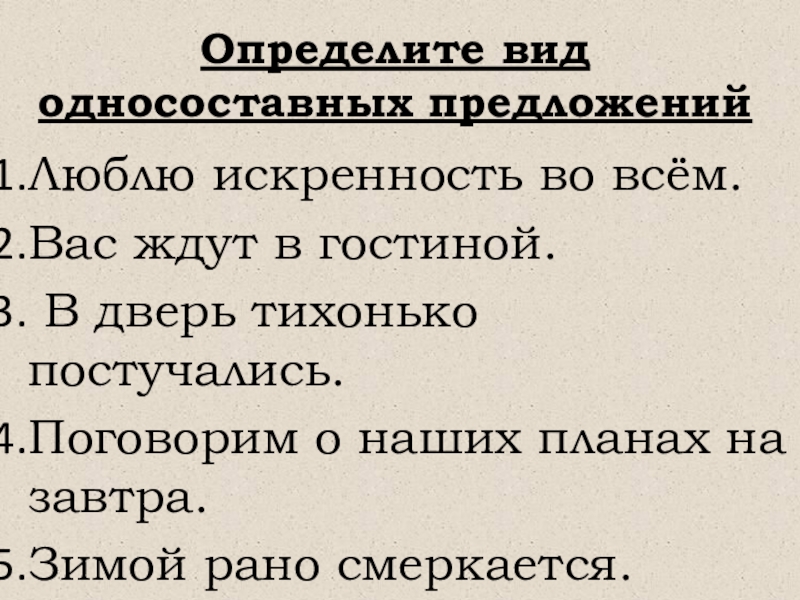 Определите вид односоставных предложений

1.Люблю искренность во всём.
2.Вас ждут в гостиной.
3. В дверь тихонько постучались.
4.Поговорим о наших планах на завтра.
5.Зимой рано смеркается.